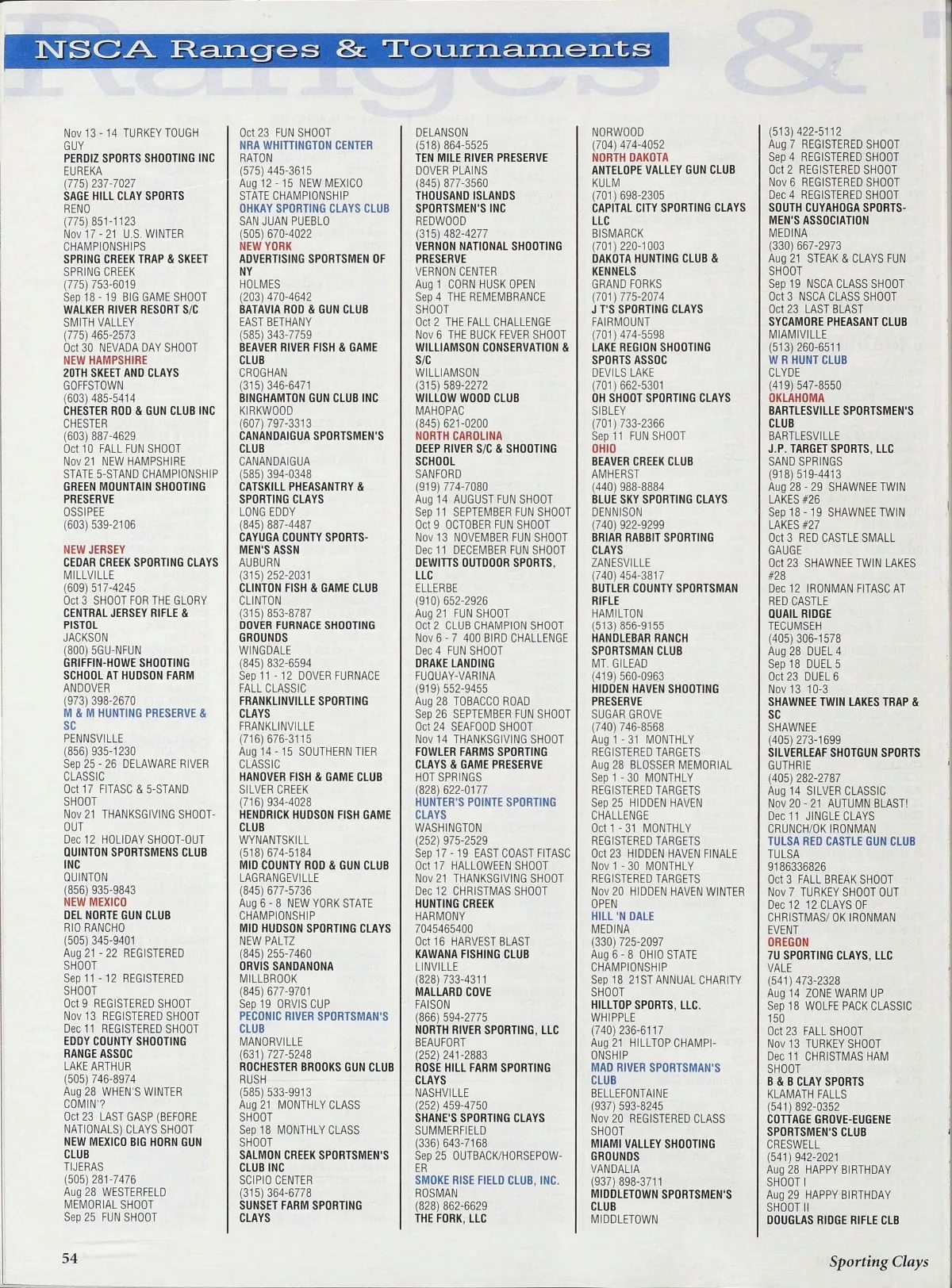 NSCA Ranges & Tournaments

Nov 13 - 14 TURKEY TOUGH GUY
PERDIZ SPORTS SHOOTING INC
EUREKA
(775) 237-7027
SAGE HILL CLAY SPORTS
RENO
(775) 851-1123
Nov 17 - 21 U.S. WINTER CHAMPIONSHIPS
SPRING CREEK TRAP & SKEET
SPRING CREEK
(775) 753-6019
Sep 18 - 19 BIG GAME SHOOT
WALKER RIVER RESORT S/C
SMITH VALLEY
(775) 465-2573
Oct 30 NEVADA DAY SHOOT
NEW HAMPSHIRE
20TH SKEET AND CLAYS
GOFFSTOWN
(603) 485-5414
CHESTER ROD & GUN CLUB INC
CHESTER
(603) 887-4629
Oct 10 FALL FUN SHOOT
Nov 21 NEW HAMPSHIRE STATE 5-STAND CHAMPIONSHIP
GREEN MOUNTAIN SHOOTING PRESERVE
OSSIPEE
(603) 539-2106

NEW JERSEY
CEDAR CREEK SPORTING CLAYS
MILLVILLE
(609) 517-4245
Oct 3 SHOOT FOR THE GLORY
CENTRAL JERSEY RIFLE & PISTOL
JACKSON
(800) 5GU-NFUN
GRIFFIN-HOWE SHOOTING SCHOOL AT HUDSON FARM
ANDOVER
(973) 398-2670
M & M HUNTING PRESERVE & SC
PENNSVILLE
(856) 935-1230
Sep 25 - 26 DELAWARE RIVER CLASSIC
Oct 17 FITASC & 5-STAND SHOOT
Nov 21 THANKSGIVING SHOOT-OUT
Dec 12 HOLIDAY SHOOT-OUT
QUINTON SPORTSMENS CLUB INC
QUINTON
(856) 935-9843
NEW MEXICO
DEL NORTE GUN CLUB
RIO RANCHO
(505) 345-9401
Aug 21 - 22 REGISTERED SHOOT
Sep 11 - 12 REGISTERED SHOOT
Oct 9 REGISTERED SHOOT
Nov 13 REGISTERED SHOOT
Dec 11 REGISTERED SHOOT
EDDY COUNTY SHOOTING RANGE ASSOC
LAKE ARTHUR
(505) 746-8974
Aug 28 WHEN'S WINTER COMIN'?
Oct 23 LAST GASP (BEFORE NATIONALS) CLAYS SHOOT
NEW MEXICO BIG HORN GUN CLUB
TIJERAS
(505) 281-7476
Aug 28 WESTERFELD MEMORIAL SHOOT
Sep 25 FUN SHOOT

Oct 23 FUN SHOOT
NRA WHITTINGTON CENTER
RATON
(575) 445-3615
Aug 12 - 15 NEW MEXICO STATE CHAMPIONSHIP
OHKAY SPORTING CLAYS CLUB
SAN JUAN PUEBLO
(505) 670-4022
NEW YORK
ADVERTISING SPORTSMEN OF NY
HOLMES
(203) 470-4642
BATAVIA ROD & GUN CLUB
EAST BETHANY
(585) 343-7759
BEAVER RIVER FISH & GAME CLUB
CROGHAN
(315) 346-6471
BINGHAMTON GUN CLUB INC
KIRKWOOD
(607) 797-3313
CANANDAIGUA SPORTSMEN'S CLUB
CANANDAIGUA
(585) 394-0348
CATSKILL PHEASANTRY & SPORTING CLAYS
LONG EDDY
(845) 887-4487
CAYUGA COUNTY SPORTSMEN'S ASSN
AUBURN
(315) 252-2031
CLINTON FISH & GAME CLUB
CLINTON
(315) 853-8787
DOVER FURNACE SHOOTING GROUNDS
WINGDALE
(845) 832-6594
Sep 11 - 12 DOVER FURNACE FALL CLASSIC
FRANKLINVILLE SPORTING CLAYS
FRANKLINVILLE
(716) 676-3115
Aug 14 - 15 SOUTHERN TIER CLASSIC
HANOVER FISH & GAME CLUB
SILVER CREEK
(716) 934-4028
HENDRICK HUDSON FISH GAME CLUB
WYNANTSKILL
(518) 674-5184
MID COUNTY ROD & GUN CLUB
LAGRANGEVILLE
(845) 677-5736
Aug 6 - 8 NEW YORK STATE CHAMPIONSHIP
MID HUDSON SPORTING CLAYS
NEW PALTZ
(845) 255-7460
ORVIS SANDANONA
MILLBROOK
(845) 677-9701
Sep 19 ORVIS CUP
PECONIC RIVER SPORTSMAN'S CLUB
MANORVILLE
(631) 727-5248
ROCHESTER BROOKS GUN CLUB
RUSH
(585) 533-9913
Aug 21 MONTHLY CLASS SHOOT
Sep 18 MONTHLY CLASS SHOOT
SALMON CREEK SPORTSMEN'S CLUB INC
SCIPIO CENTER
(315) 364-6778
SUNSET FARM SPORTING CLAYS

DELANSON
(518) 864-5525
TEN MILE RIVER PRESERVE
DOVER PLAINS
(845) 877-3560
THOUSAND ISLANDS SPORTSMEN'S INC
REDWOOD
(315) 482-4277
VERNON NATIONAL SHOOTING PRESERVE
VERNON CENTER
Aug 1 CORN HUSK OPEN
Sep 4 THE REMEMBRANCE SHOOT
Oct 2 THE FALL CHALLENGE
Nov 6 THE BUCK FEVER SHOOT
WILLIAMSON CONSERVATION & S/C
WILLIAMSON
(315) 589-2272
WILLOW WOOD CLUB
MAHOPAC
(845) 621-0200
NORTH CAROLINA
DEEP RIVER S/C & SHOOTING SCHOOL
SANFORD
(919) 774-7080
Aug 14 AUGUST FUN SHOOT
Sep 11 SEPTEMBER FUN SHOOT
Oct 9 OCTOBER FUN SHOOT
Nov 13 NOVEMBER FUN SHOOT
Dec 11 DECEMBER FUN SHOOT
DEWITTS OUTDOOR SPORTS, LLC
ELLERBE
(910) 652-2926
Aug 21 FUN SHOOT
Oct 2 CLUB CHAMPION SHOOT
Nov 6 - 7 400 BIRD CHALLENGE
Dec 4 FUN SHOOT
DRAKE LANDING
FUQUAY-VARINA
(919) 552-9455
Aug 28 TOBACCO ROAD
Sep 26 SEPTEMBER FUN SHOOT
Oct 24 SEAFOOD SHOOT
Nov 14 THANKSGIVING SHOOT
FOWLER FARMS SPORTING CLAYS & GAME PRESERVE
HOT SPRINGS
(828) 622-0177
HUNTER'S POINTE SPORTING CLAYS
WASHINGTON
(252) 975-2529
Sep 17 - 19 EAST COAST FITASC
Oct 17 HALLOWEEN SHOOT
Nov 21 THANKSGIVING SHOOT
Dec 12 CHRISTMAS SHOOT
HUNTING CREEK
HARMONY
7045465400
Oct 16 HARVEST BLAST
KAWANA FISHING CLUB
LINVILLE
(828) 733-4311
MALLARD COVE
FAISON
(866) 594-2775
NORTH RIVER SPORTING, LLC
BEAUFORT
(252) 241-2883
ROSE HILL FARM SPORTING CLAYS
NASHVILLE
(252) 459-4750
SHANE'S SPORTING CLAYS
SUMMERFIELD
(336) 643-7168
Sep 25 OUTBACK/HORSEPOWER
SMOKE RISE FIELD CLUB, INC.
ROSMAN
(828) 862-6629
THE FORK, LLC

NORWOOD
(704) 474-4052
NORTH DAKOTA
ANTELOPE VALLEY GUN CLUB
KULM
(701) 698-2305
CAPITAL CITY SPORTING CLAYS LLC
BISMARCK
(701) 220-1003
DAKOTA HUNTING CLUB & KENNELS
GRAND FORKS
(701) 775-2074
J T'S SPORTING CLAYS
FAIRMOUNT
(701) 474-5598
LAKE REGION SHOOTING SPORTS ASSOC
DEVILS LAKE
(701) 662-5301
OH SHOOT SPORTING CLAYS
SIBLEY
(701) 733-2366
Sep 11 FUN SHOOT
OHIO
BEAVER CREEK CLUB
AMHERST
(440) 988-8884
BLUE SKY SPORTING CLAYS
DENNISON
(740) 922-9299
BRIAR RABBIT SPORTING CLAYS
ZANESVILLE
(740) 454-3817
BUTLER COUNTY SPORTSMAN RIFLE
HAMILTON
(513) 856-9155
HANDLEBAR RANCH SPORTSMAN CLUB
MT. GILEAD
(419) 560-0963
HIDDEN HAVEN SHOOTING PRESERVE
SUGAR GROVE
(740) 746-8568
Aug 1 - 31 MONTHLY REGISTERED TARGETS
Aug 28 BLOSSER MEMORIAL
Sep 1 - 30 MONTHLY REGISTERED TARGETS
Sep 25 HIDDEN HAVEN CHALLENGE
Oct 1 - 31 MONTHLY REGISTERED TARGETS
Oct 23 HIDDEN HAVEN FINALE
Nov 1 - 30 MONTHLY REGISTERED TARGETS
Nov 20 HIDDEN HAVEN WINTER OPEN
HILL 'N DALE
MEDINA
(330) 725-2097
Aug 6 - 8 OHIO STATE CHAMPIONSHIP
Sep 18 21ST ANNUAL CHARITY SHOOT
HILLTOP SPORTS, LLC.
WHIPPLE
(740) 236-6117
Aug 21 HILLTOP CHAMPIONSHIP
MAD RIVER SPORTSMAN'S CLUB
BELLEFONTAINE
(937) 593-8245
Nov 20 REGISTERED CLASS SHOOT
MIAMI VALLEY SHOOTING GROUNDS
VANDALIA
(937) 898-3711
MIDDLETOWN SPORTSMEN'S CLUB
MIDDLETOWN

(513) 422-5112
Aug 7 REGISTERED SHOOT
Sep 4 REGISTERED SHOOT
Oct 2 REGISTERED SHOOT
Nov 6 REGISTERED SHOOT
Dec 4 REGISTERED SHOOT
SOUTH CUYAHOGA SPORTSMEN'S ASSOCIATION
MEDINA
(330) 667-2973
Aug 21 STEAK & CLAYS FUN SHOOT
Sep 19 NSCA CLASS SHOOT
Oct 3 NSCA CLASS SHOOT
Oct 23 LAST BLAST
SYCAMORE PHEASANT CLUB
MIAMIVILLE
(513) 260-6511
W R HUNT CLUB
CLYDE
(419) 547-8550
OKLAHOMA
BARTLESVILLE SPORTSMEN'S CLUB
BARTLESVILLE
J.P. TARGET SPORTS, LLC
SAND SPRINGS
(918) 519-4413
Aug 28 - 29 SHAWNEE TWIN LAKES #26
Sep 18 - 19 SHAWNEE TWIN LAKES #27
Oct 3 RED CASTLE SMALL GAUGE
Oct 23 SHAWNEE TWIN LAKES #28
Dec 12 IRONMAN FITASC AT RED CASTLE
QUAIL RIDGE
TECUMSEH
(405) 306-1578
Aug 28 DUEL 4
Sep 18 DUEL 5
Oct 23 DUEL 6
Nov 13 10-3
SHAWNEE TWIN LAKES TRAP & SC
SHAWNEE
(405) 273-1699
SILVERLEAF SHOTGUN SPORTS
GUTHRIE
(405) 282-2787
Aug 14 SILVER CLASSIC
Nov 20 - 21 AUTUMN BLAST!
Dec 11 JINGLE CLAYS CRUNCH/OK IRONMAN
TULSA RED CASTLE GUN CLUB
TULSA
9186336826
Oct 3 FALL BREAK SHOOT
Nov 7 TURKEY SHOOT OUT
Dec 12 12 CLAYS OF CHRISTMAS/ OK IRONMAN EVENT
OREGON
7U SPORTING CLAYS, LLC
VALE
(541) 473-2328
Aug 14 ZONE WARM UP
Sep 18 WOLFE PACK CLASSIC 150
Oct 23 FALL SHOOT
Nov 13 TURKEY SHOOT
Dec 11 CHRISTMAS HAM SHOOT
B & B CLAY SPORTS
KLAMATH FALLS
(541) 892-0352
COTTAGE GROVE-EUGENE SPORTSMEN'S CLUB
CRESWELL
(541) 942-2021
Aug 28 HAPPY BIRTHDAY SHOOT I
Aug 29 HAPPY BIRTHDAY SHOOT II
DOUGLAS RIDGE RIFLE CLB

54

Sporting Clays